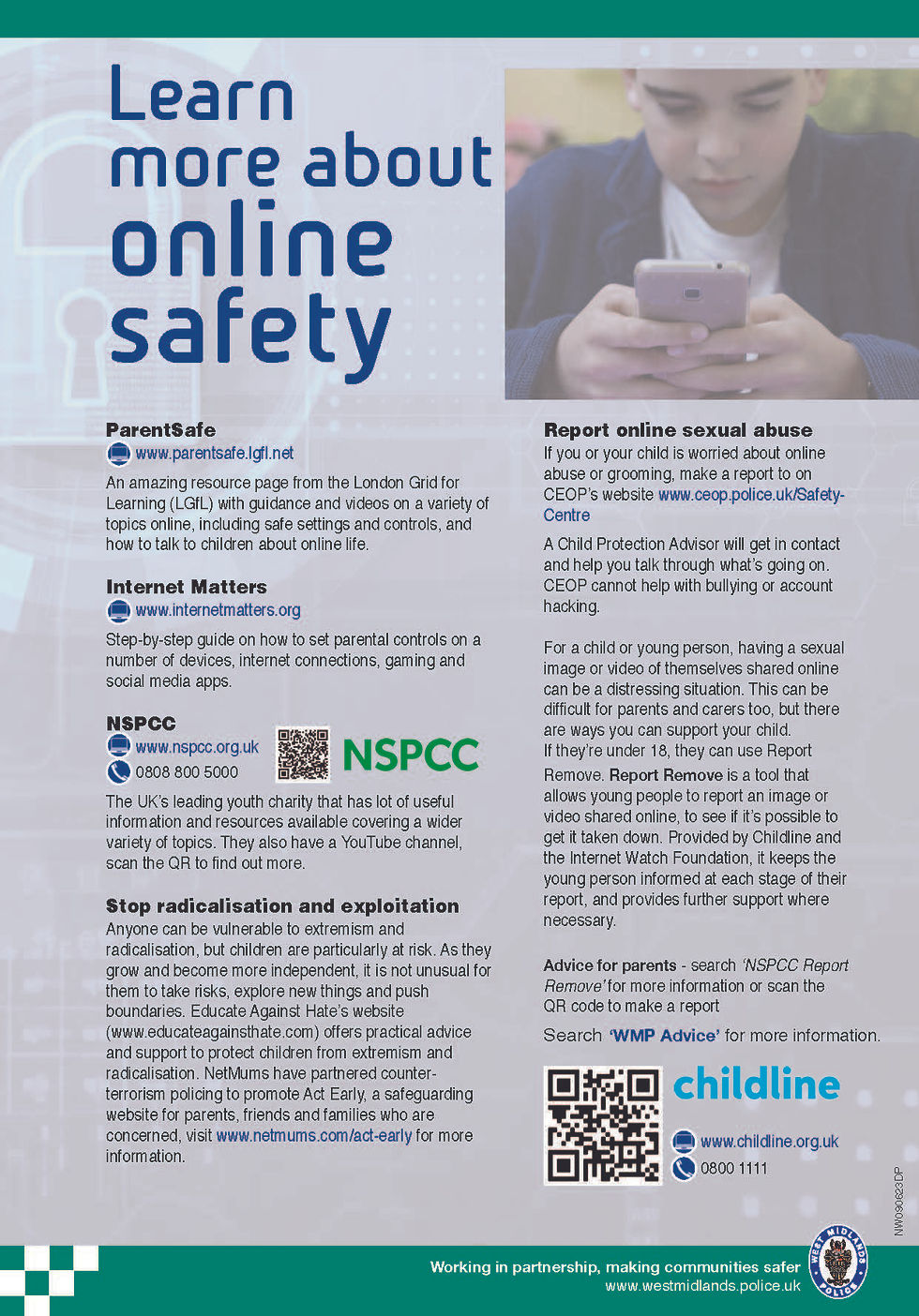 Learn more about online safety

ParentSafe
www.parentsafe.lgfl.net
An amazing resource page from the London Grid for Learning (LGfL) with guidance and videos on a variety of topics online, including safe settings and controls, and how to talk to children about online life.

Internet Matters
www.internetmatters.org
Step-by-step guide on how to set parental controls on a number of devices, internet connections, gaming and social media apps.

NSPCC
www.nspcc.org.uk
0808 800 5000
NSPCC
The UK's leading youth charity that has lot of useful information and resources available covering a wider variety of topics. They also have a YouTube channel, scan the QR to find out more.

Stop radicalisation and exploitation
Anyone can be vulnerable to extremism and radicalisation, but children are particularly at risk. As they grow and become more independent, it is not unusual for them to take risks, explore new things and push boundaries. Educate Against Hate's website (www.educateagainsthate.com) offers practical advice and support to protect children from extremism and radicalisation. NetMums have partnered counter-terrorism policing to promote Act Early, a safeguarding website for parents, friends and families who are concerned, visit www.netmums.com/act-early for more information.

Report online sexual abuse
If you or your child is worried about online abuse or grooming, make a report to on CEOP's website www.ceop.police.uk/Safety-Centre

A Child Protection Advisor will get in contact and help you talk through what's going on. CEOP cannot help with bullying or account hacking.

For a child or young person, having a sexual image or video of themselves shared online can be a distressing situation. This can be difficult for parents and carers too, but there are ways you can support your child.
If they're under 18, they can use Report Remove. Report Remove is a tool that allows young people to report an image or video shared online, to see if it's possible to get it taken down. Provided by Childline and the Internet Watch Foundation, it keeps the young person informed at each stage of their report, and provides further support where necessary.

Advice for parents - search 'NSPCC Report Remove' for more information or scan the QR code to make a report

Search 'WMP Advice' for more information.

childline
www.childline.org.uk
0800 1111

NW090623DP

Working in partnership, making communities safer
www.westmidlands.police.uk

WEST MIDLANDS POLICE